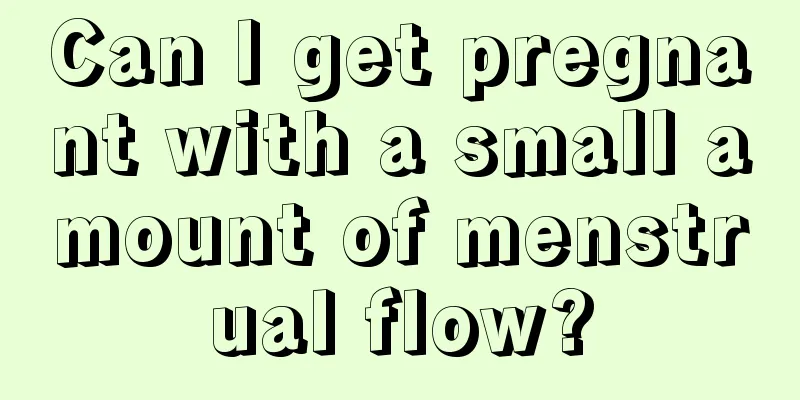 Can I get pregnant with a small amount of menstrual flow?